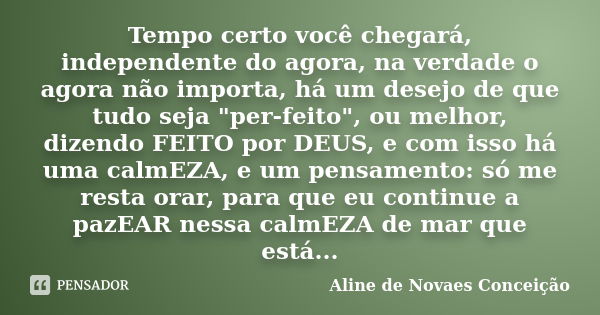 Tempo certo você chegará, independente do agora, na verdade o agora não importa, há um desejo de que tudo seja "per-feito", ou melhor, dizendo FEITO por DEUS, e com isso há uma calmEZA, e um pensamento: só me resta orar, para que eu continue a pazEAR nessa calmEZA de mar que está...

PENSADOR

Aline de Novaes Conceição